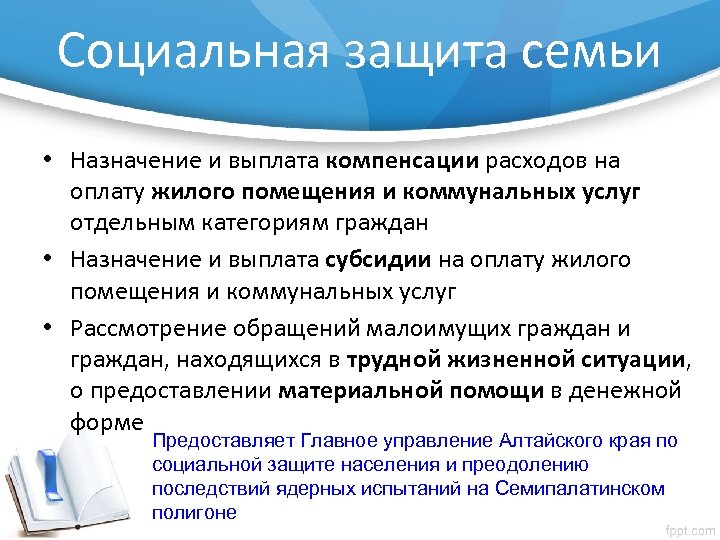 Социальная защита семьи

• Назначение и выплата компенсации расходов на оплату жилого помещения и коммунальных услуг отдельным категориям граждан

• Назначение и выплата субсидии на оплату жилого помещения и коммунальных услуг

• Рассмотрение обращений малоимущих граждан и граждан, находящихся в трудной жизненной ситуации, о предоставлении материальной помощи в денежной форме

Предоставляет Главное управление Алтайского края по социальной защите населения и преодолению последствий ядерных испытаний на Семипалатинском полигоне

fppt.com